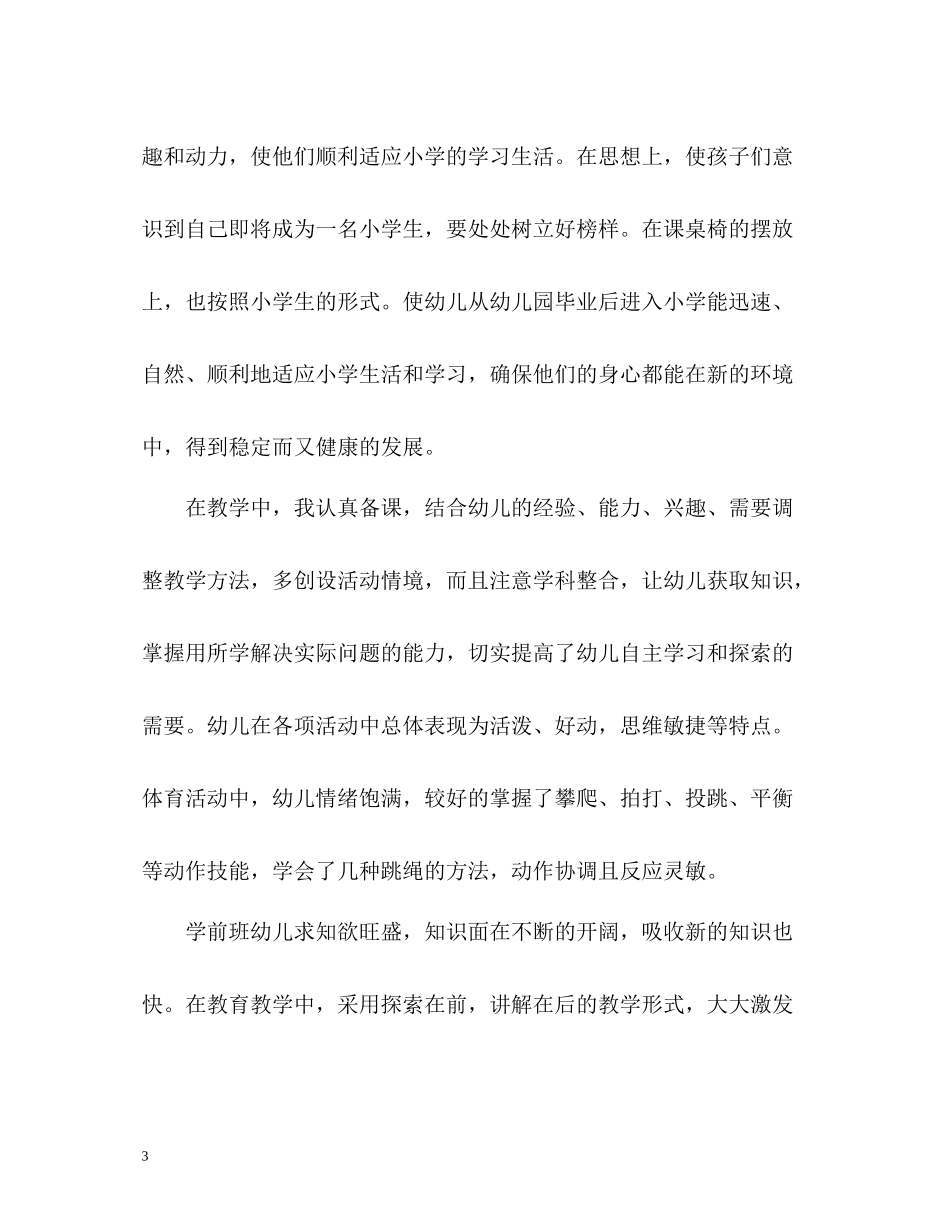 趣和动力，使他们顺利适应小学的学习生活。在思想上，使孩子们意识到自己即将成为一名小学生，要处处树立好榜样。在课桌椅的摆放上，也按照小学生的形式。使幼儿从幼儿园毕业后进入小学能迅速、自然、顺利地适应小学生活和学习，确保他们的身心都能在新的环境中，得到稳定而又健康的发展。

在教学中，我认真备课，结合幼儿的经验、能力、兴趣、需要调整教学方法，多创设活动情境，而且注意学科整合，让幼儿获取知识，掌握用所学解决实际问题的能力，切实提高了幼儿自主学习和探索的需要。幼儿在各项活动中总体表现为活泼、好动，思维敏捷等特点。体育活动中，幼儿情绪饱满，较好的掌握了攀爬、拍打、投跳、平衡等动作技能，学会了几种跳绳的方法，动作协调且反应灵敏。

学前班幼儿求知欲旺盛，知识面在不断的开阔，吸收新的知识也快。在教育教学中，采用探索在前，讲解在后的教学形式，大大激发

3